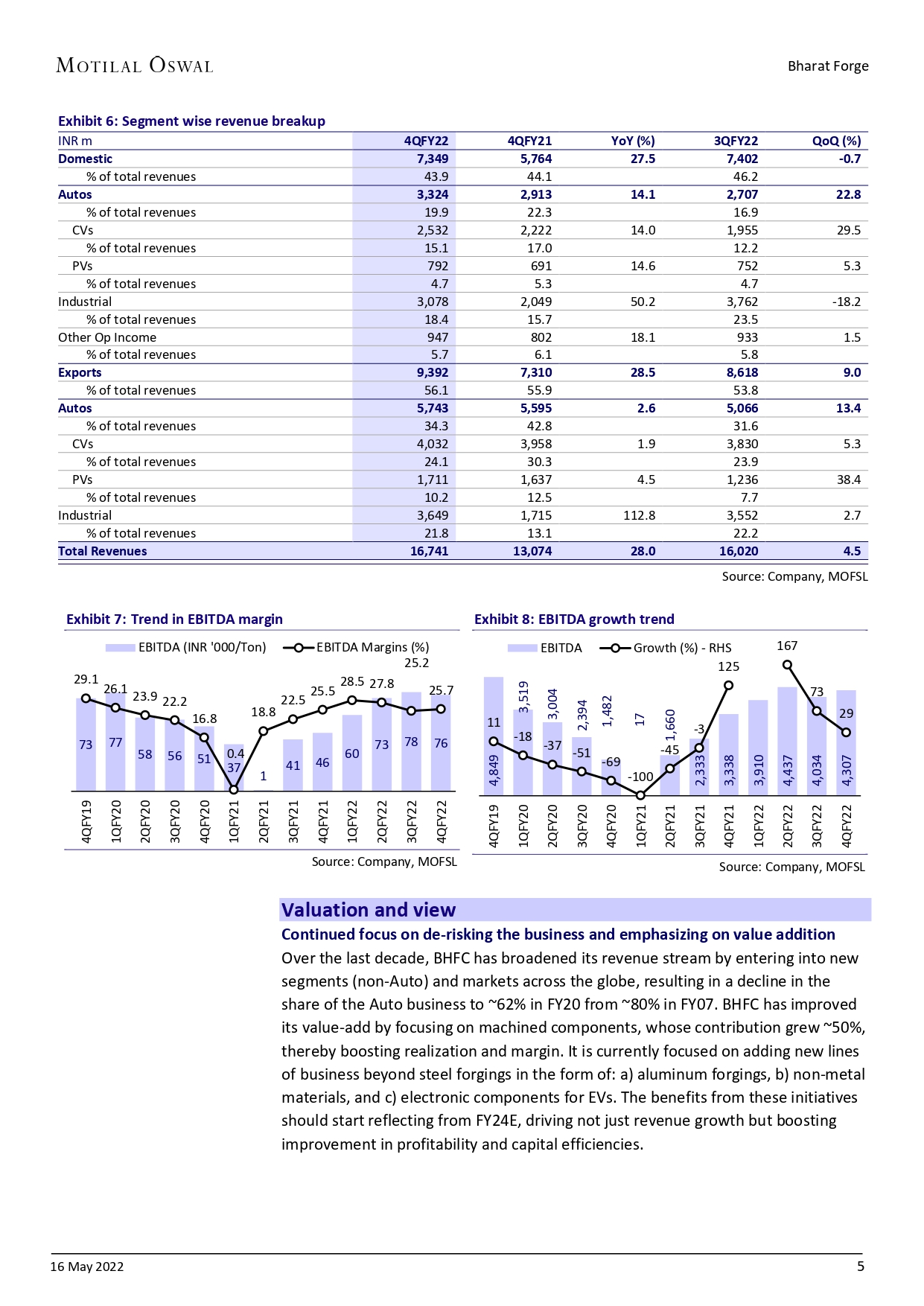 MOTILAL OSWAL

Bharat Forge

Exhibit 6: Segment wise revenue breakup

| INR m | 4QFY22 | 4QFY21 | YoY (%) | 3QFY22 | QoQ (%) |
|---|---|---|---|---|---|
| Domestic | 7,349 | 5,764 | 27.5 | 7,402 | -0.7 |
| % of total revenues | 43.9 | 44.1 | | 46.2 | |
| Autos | 3,324 | 2,913 | 14.1 | 2,707 | 22.8 |
| % of total revenues | 19.9 | 22.3 | | 16.9 | |
| CVs | 2,532 | 2,222 | 14.0 | 1,955 | 29.5 |
| % of total revenues | 15.1 | 17.0 | | 12.2 | |
| PVs | 792 | 691 | 14.6 | 752 | 5.3 |
| % of total revenues | 4.7 | 5.3 | | 4.7 | |
| Industrial | 3,078 | 2,049 | 50.2 | 3,762 | -18.2 |
| % of total revenues | 18.4 | 15.7 | | 23.5 | |
| Other Op Income | 947 | 802 | 18.1 | 933 | 1.5 |
| % of total revenues | 5.7 | 6.1 | | 5.8 | |
| Exports | 9,392 | 7,310 | 28.5 | 8,618 | 9.0 |
| % of total revenues | 56.1 | 55.9 | | 53.8 | |
| Autos | 5,743 | 5,595 | 2.6 | 5,066 | 13.4 |
| % of total revenues | 34.3 | 42.8 | | 31.6 | |
| CVs | 4,032 | 3,958 | 1.9 | 3,830 | 5.3 |
| % of total revenues | 24.1 | 30.3 | | 23.9 | |
| PVs | 1,711 | 1,637 | 4.5 | 1,236 | 38.4 |
| % of total revenues | 10.2 | 12.5 | | 7.7 | |
| Industrial | 3,649 | 1,715 | 112.8 | 3,552 | 2.7 |
| % of total revenues | 21.8 | 13.1 | | 22.2 | |
| Total Revenues | 16,741 | 13,074 | 28.0 | 16,020 | 4.5 |

Source: Company, MOFSL

Exhibit 7: Trend in EBITDA margin

EBITDA (INR '000/Ton) EBITDA Margins (%)

29.1 26.1 23.9 22.2 16.8 0.4 18.8 22.5 25.5 28.5 27.8 25.2 25.7

73 77 58 56 51 37 1 41 46 60 73 78 76

4QFY19 1QFY20 2QFY20 3QFY20 4QFY20 1QFY21 2QFY21 3QFY21 4QFY21 1QFY22 2QFY22 3QFY22 4QFY22

Source: Company, MOFSL

Exhibit 8: EBITDA growth trend

EBITDA Growth (%) - RHS

11 -18 -37 -51 -69 -100 -45 -3 125 167 73 29

4,849 3,519 3,004 2,394 1,482 17 1,660 2,333 3,338 3,910 4,437 4,034 4,307

4QFY19 1QFY20 2QFY20 3QFY20 4QFY20 1QFY21 2QFY21 3QFY21 4QFY21 1QFY22 2QFY22 3QFY22 4QFY22

Source: Company, MOFSL

Valuation and view

Continued focus on de-risking the business and emphasizing on value addition

Over the last decade, BHFC has broadened its revenue stream by entering into new segments (non-Auto) and markets across the globe, resulting in a decline in the share of the Auto business to ~62% in FY20 from ~80% in FY07. BHFC has improved its value-add by focusing on machined components, whose contribution grew ~50%, thereby boosting realization and margin. It is currently focused on adding new lines of business beyond steel forgings in the form of: a) aluminum forgings, b) non-metal materials, and c) electronic components for EVs. The benefits from these initiatives should start reflecting from FY24E, driving not just revenue growth but boosting improvement in profitability and capital efficiencies.

16 May 2022

5